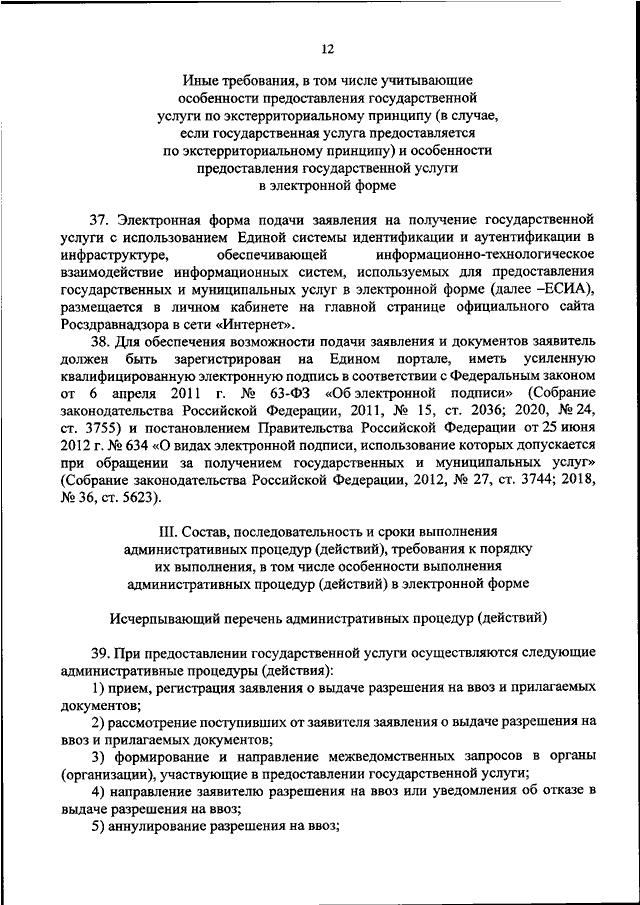 12

Иные требования, в том числе учитывающие особенности предоставления государственной услуги по экстерриториальному принципу (в случае, если государственная услуга предоставляется по экстерриториальному принципу) и особенности предоставления государственной услуги в электронной форме

37. Электронная форма подачи заявления на получение государственной услуги с использованием Единой системы идентификации и аутентификации в инфраструктуре, обеспечивающей информационно-технологическое взаимодействие информационных систем, используемых для предоставления государственных и муниципальных услуг в электронной форме (далее –ЕСИА), размещается в личном кабинете на главной странице официального сайта Росздравнадзора в сети «Интернет».

38. Для обеспечения возможности подачи заявления и документов заявитель должен быть зарегистрирован на Едином портале, иметь усиленную квалифицированную электронную подпись в соответствии с Федеральным законом от 6 апреля 2011 г. № 63-ФЗ «Об электронной подписи» (Собрание законодательства Российской Федерации, 2011, № 15, ст. 2036; 2020, № 24, ст. 3755) и постановлением Правительства Российской Федерации от 25 июня 2012 г. № 634 «О видах электронной подписи, использование которых допускается при обращении за получением государственных и муниципальных услуг» (Собрание законодательства Российской Федерации, 2012, № 27, ст. 3744; 2018, № 36, ст. 5623).

III. Состав, последовательность и сроки выполнения административных процедур (действий), требования к порядку их выполнения, в том числе особенности выполнения административных процедур (действий) в электронной форме

Исчерпывающий перечень административных процедур (действий)

39. При предоставлении государственной услуги осуществляются следующие административные процедуры (действия):

1) прием, регистрация заявления о выдаче разрешения на ввоз и прилагаемых документов;

2) рассмотрение поступивших от заявителя заявления о выдаче разрешения на ввоз и прилагаемых документов;

3) формирование и направление межведомственных запросов в органы (организации), участвующие в предоставлении государственной услуги;

4) направление заявителю разрешения на ввоз или уведомления об отказе в выдаче разрешения на ввоз;

5) аннулирование разрешения на ввоз;